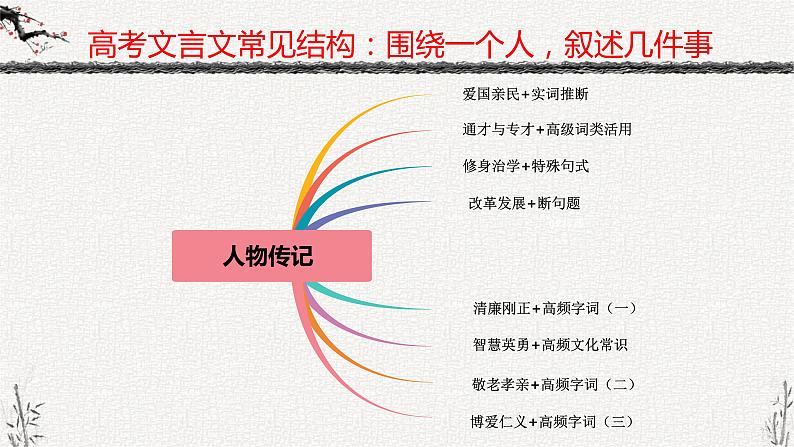 高考文言文常见结构：围绕一个人，叙述几件事

人物传记

爱国亲民+实词推断

通才与专才+高级词类活用

修身治学+特殊句式

改革发展+断句题

清廉刚正+高频字词（一）

智慧英勇+高频文化常识

敬老孝亲+高频字词（二）

博爱仁义+高频字词（三）